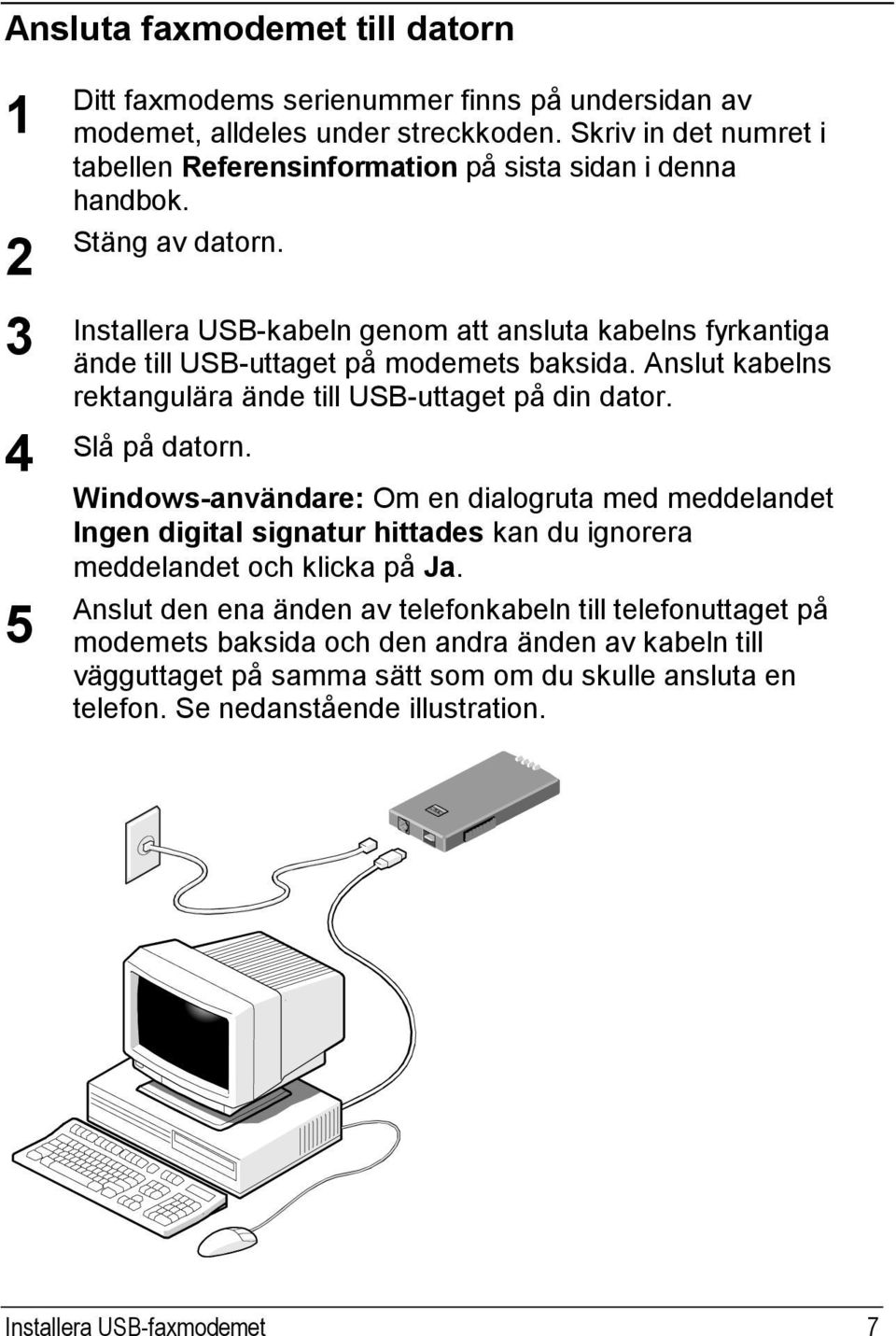 Ansluta faxmodemet till datorn

1 Ditt faxmodems serienummer finns på undersidan av modemet, alldeles under streckkoden. Skriv in det numret i tabellen Referensinformation på sista sidan i denna handbok.

2 Stäng av datorn.

3 Installera USB-kabeln genom att ansluta kabelns fyrkantiga ände till USB-uttaget på modemets baksida. Anslut kabelns rektangulära ände till USB-uttaget på din dator.

4 Slå på datorn.

Windows-användare: Om en dialogruta med meddelandet Ingen digital signatur hittades kan du ignorera meddelandet och klicka på Ja.

5 Anslut den ena änden av telefonkabeln till telefonuttaget på modemets baksida och den andra änden av kabeln till vägguttaget på samma sätt som om du skulle ansluta en telefon. Se nedanstående illustration.

Installera USB-faxmodemet 7